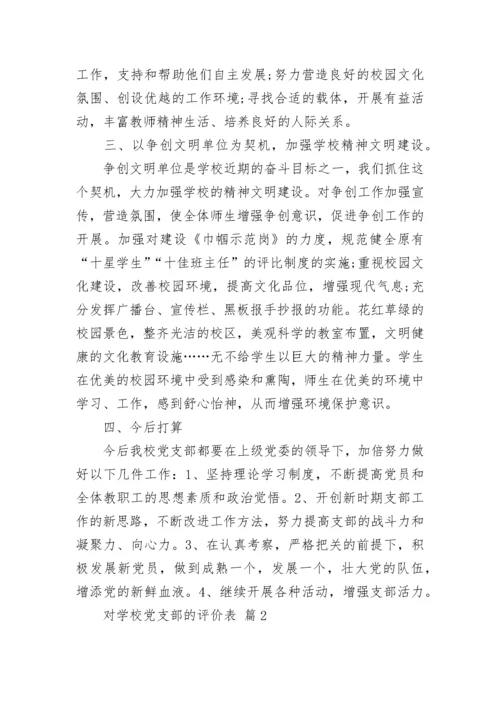 工作，支持和帮助他们自主发展;努力营造良好的校园文化氛围、创设优越的工作环境;寻找合适的载体，开展有益活动，丰富教师精神生活、培养良好的人际关系。

三、以争创文明单位为契机，加强学校精神文明建设。

争创文明单位是学校近期的奋斗目标之一，我们抓住这个契机，大力加强学校的精神文明建设。对争创工作加强宣传，营造氛围，使全体师生增强争创意识，促进争创工作的开展。加强对建设《巾帼示范岗》的力度，规范健全原有“十星学生”“十佳班主任”的评比制度的实施;重视校园文化建设，改善校园环境，提高文化品位，增强现代气息;充分发挥广播台、宣传栏、黑板报手抄报的功能。花红草绿的校园景色，整齐光洁的校区，美观科学的教室布置，文明健康的文化教育设施……无不给学生以巨大的精神力量。学生在优美的校园环境中受到感染和熏陶，师生在优美的环境中学习、工作，感到舒心怡神，从而增强环境保护意识。

四、今后打算

今后我校党支部都要在上级党委的领导下，加倍努力做好以下几件工作：1、坚持理论学习制度，不断提高党员和全体教职工的思想素质和政治觉悟。2、开创新时期支部工作的新思路，不断改进工作方法，努力提高支部的战斗力和凝聚力、向心力。3、在认真考察，严格把关的前提下，积极发展新党员，做到成熟一个，发展一个，壮大党的队伍，增添党的新鲜血液。4、继续开展各种活动，增强支部活力。

对学校党支部的评价表 篇2